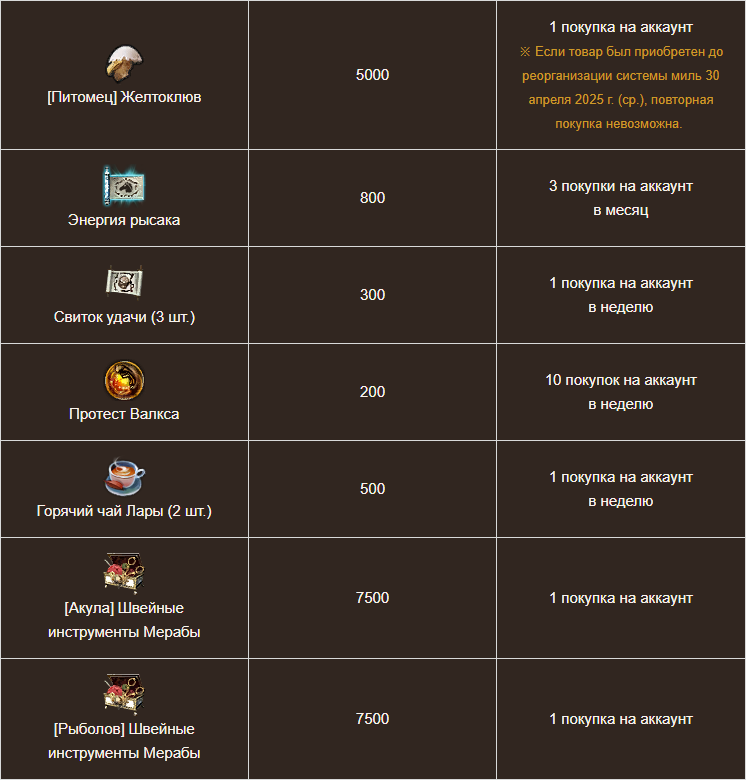 | | | |
|---|---|---|
| [Питомец] Желтоклюв | 5000 | 1 покупка на аккаунт ※ Если товар был приобретен до реорганизации системы миль 30 апреля 2025 г. (ср.), повторная покупка невозможна. |
| Энергия рысака | 800 | 3 покупки на аккаунт в месяц |
| Свиток удачи (3 шт.) | 300 | 1 покупка на аккаунт в неделю |
| Протест Валкса | 200 | 10 покупок на аккаунт в неделю |
| Горячий чай Лары (2 шт.) | 500 | 1 покупка на аккаунт в неделю |
| [Акула] Швейные инструменты Мерабы | 7500 | 1 покупка на аккаунт |
| [Рыболов] Швейные инструменты Мерабы | 7500 | 1 покупка на аккаунт |